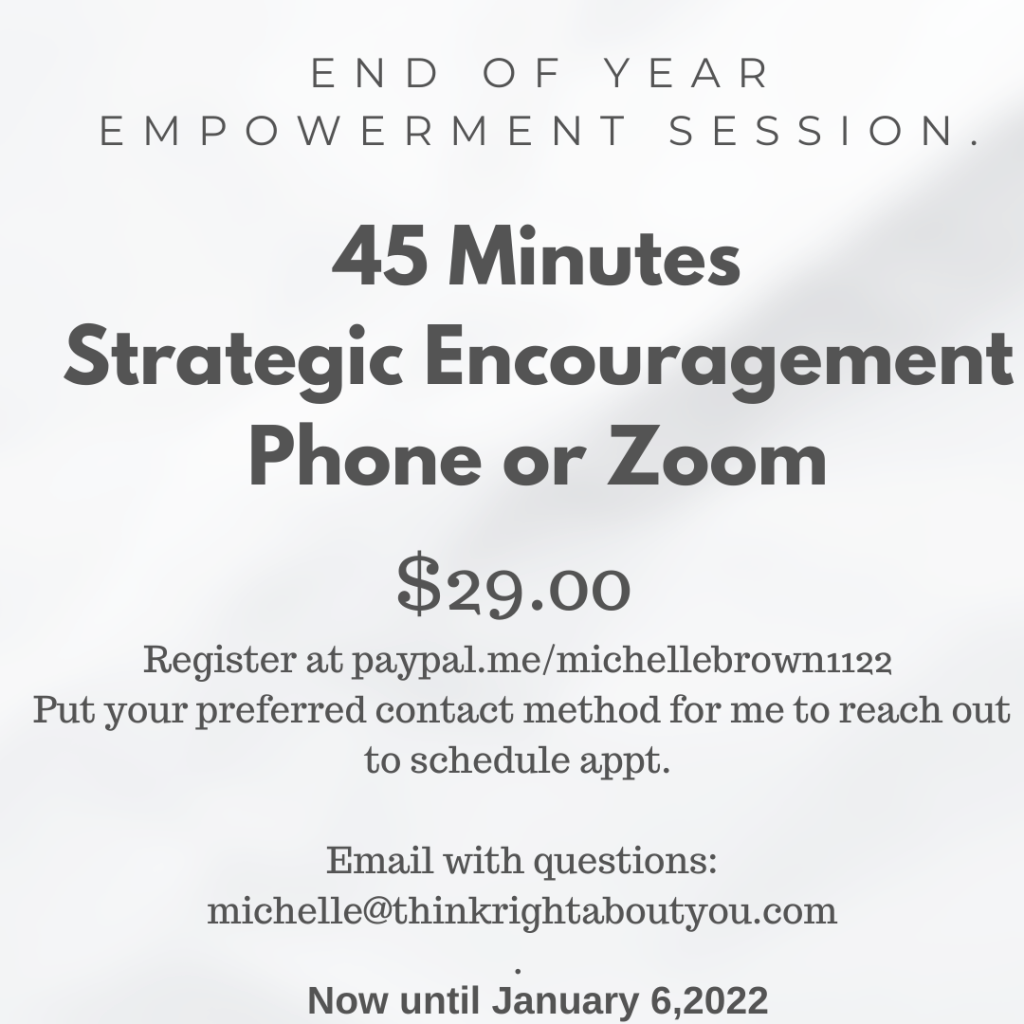 END OF YEAR
EMPOWERMENT SESSION.

45 Minutes
Strategic Encouragement
Phone or Zoom

$29.00

Register at paypal.me/michellebrown1122
Put your preferred contact method for me to reach out to schedule appt.

Email with questions:
michelle@thinkrightaboutyou.com
.
Now until January 6,2022